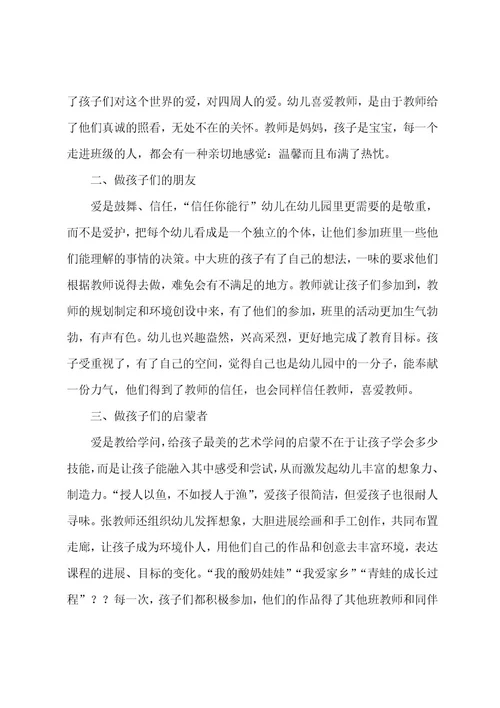 了孩子们对这个世界的爱，对四周人的爱。幼儿喜爱教师，是由于教师给了他们真诚的照看，无处不在的关怀。教师是妈妈，孩子是宝宝，每一个走进班级的人，都会有一种亲切地感觉：温馨而且布满了热忱。

二、做孩子们的朋友

爱是鼓舞、信任，“信任你能行”幼儿在幼儿园里更需要的是敬重，而不是爱护，把每个幼儿看成是一个独立的个体，让他们参加班里一些他们能理解的事情的决策。中大班的孩子有了自己的想法，一味的要求他们根据教师说得去做，难免会有不满足的地方。教师就让孩子们参加到，教师的规划制定和环境创设中来，有了他们的参加，班里的活动更加生气勃勃，有声有色。幼儿也兴趣盎然，兴高采烈，更好地完成了教育目标。孩子受重视了，有了自己的空间，觉得自己也是幼儿园中的一分子，能奉献一份力气，他们得到了教师的信任，也会同样信任教师，喜爱教师。

三、做孩子们的启蒙者

爱是教给学问，给孩子最美的艺术学问的启蒙不在于让孩子学会多少技能，而是让孩子能融入其中感受和尝试，从而激发起幼儿丰富的想象力、制造力。“授人以鱼，不如授人于渔”，爱孩子很简洁，但爱孩子也很耐人寻味。张教师还组织幼儿发挥想象，大胆进展绘画和手工创作，共同布置走廊，让孩子成为环境仆人，用他们自己的作品和创意去丰富环境，表达课程的进展、目标的变化。“我的酸奶娃娃”“我爱家乡”“青蛙的成长过程”？？每一次，孩子们都积极参加，他们的作品得了其他班教师和同伴